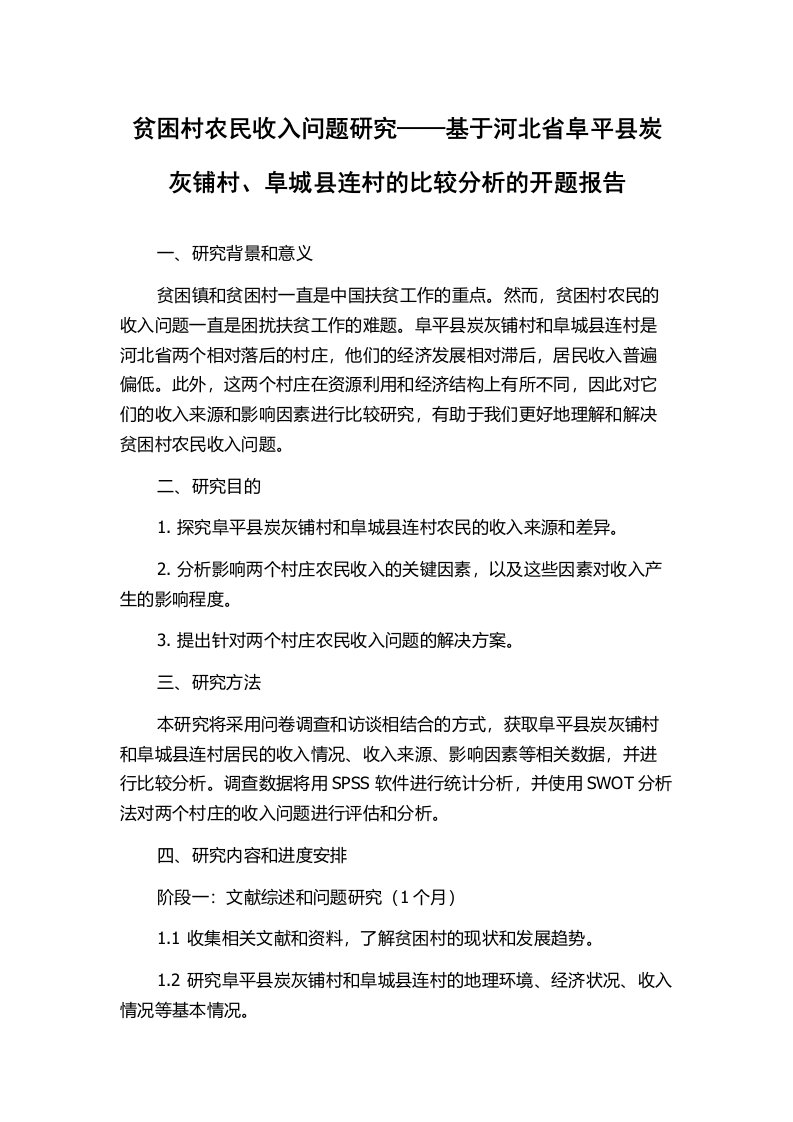 贫困村农民收入问题研究——基于河北省阜平县炭灰铺村、阜城县连村的比较分析的开题报告

一、研究背景和意义

贫困镇和贫困村一直是中国扶贫工作的重点。然而，贫困村农民的收入问题一直是困扰扶贫工作的难题。阜平县炭灰铺村和阜城县连村是河北省两个相对落后的村庄，他们的经济发展相对滞后，居民收入普遍偏低。此外，这两个村庄在资源利用和经济结构上有所不同，因此对它们的收入来源和影响因素进行比较研究，有助于我们更好地理解和解决贫困村农民收入问题。

二、研究目的

1. 探究阜平县炭灰铺村和阜城县连村农民的收入来源和差异。

2. 分析影响两个村庄农民收入的关键因素，以及这些因素对收入产生的影响程度。

3. 提出针对两个村庄农民收入问题的解决方案。

三、研究方法

本研究将采用问卷调查和访谈相结合的方式，获取阜平县炭灰铺村和阜城县连村居民的收入情况、收入来源、影响因素等相关数据，并进行比较分析。调查数据将用 SPSS 软件进行统计分析，并使用 SWOT 分析法对两个村庄的收入问题进行评估和分析。

四、研究内容和进度安排

阶段一：文献综述和问题研究（1 个月）

1.1 收集相关文献和资料，了解贫困村的现状和发展趋势。

1.2 研究阜平县炭灰铺村和阜城县连村的地理环境、经济状况、收入情况等基本情况。